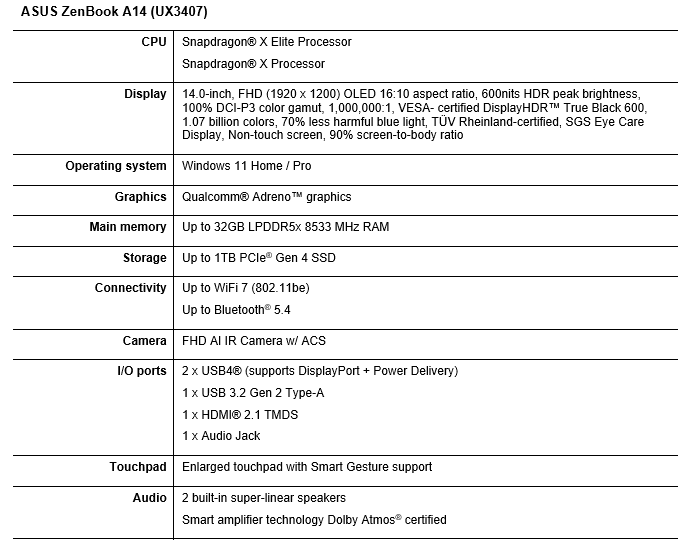 ASUS ZenBook A14 (UX3407)

| | |
|---|---|
| CPU | Snapdragon® X Elite Processor<br>Snapdragon® X Processor |
| Display | 14.0-inch, FHD (1920 x 1200) OLED 16:10 aspect ratio, 600nits HDR peak brightness, 100% DCI-P3 color gamut, 1,000,000:1, VESA- certified DisplayHDR™ True Black 600, 1.07 billion colors, 70% less harmful blue light, TÜV Rheinland-certified, SGS Eye Care Display, Non-touch screen, 90% screen-to-body ratio |
| Operating system | Windows 11 Home / Pro |
| Graphics | Qualcomm® Adreno™ graphics |
| Main memory | Up to 32GB LPDDR5x 8533 MHz RAM |
| Storage | Up to 1TB PCIe® Gen 4 SSD |
| Connectivity | Up to WiFi 7 (802.11be)<br>Up to Bluetooth® 5.4 |
| Camera | FHD AI IR Camera w/ ACS |
| I/O ports | 2 x USB4® (supports DisplayPort + Power Delivery)<br>1 x USB 3.2 Gen 2 Type-A<br>1 x HDMI® 2.1 TMDS<br>1 x Audio Jack |
| Touchpad | Enlarged touchpad with Smart Gesture support |
| Audio | 2 built-in super-linear speakers<br>Smart amplifier technology Dolby Atmos® certified |